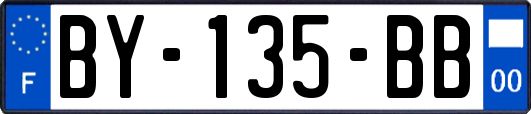 F

BY-135-BB

00